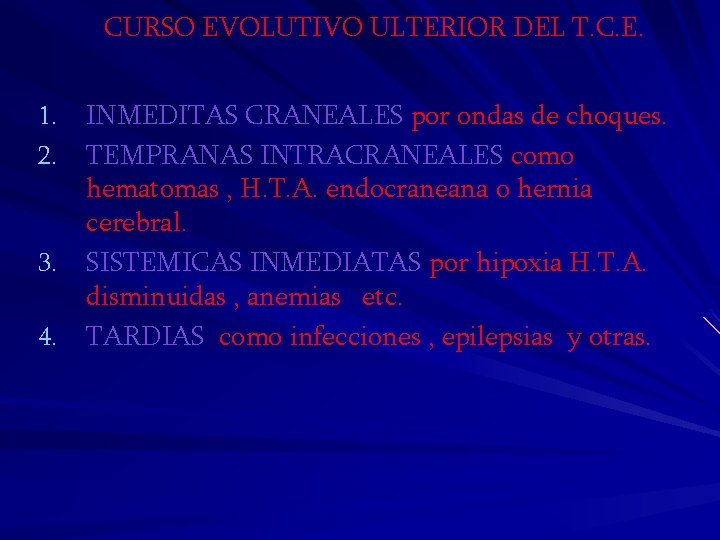 CURSO EVOLUTIVO ULTERIOR DEL T.C.E.

1. INMEDITAS CRANEALES por ondas de choques.
2. TEMPRANAS INTRACRANEALES como hematomas , H.T.A. endocraneana o hernia cerebral.
3. SISTEMICAS INMEDIATAS por hipoxia H.T.A. disminuidas , anemias etc.
4. TARDIAS como infecciones , epilepsias y otras.